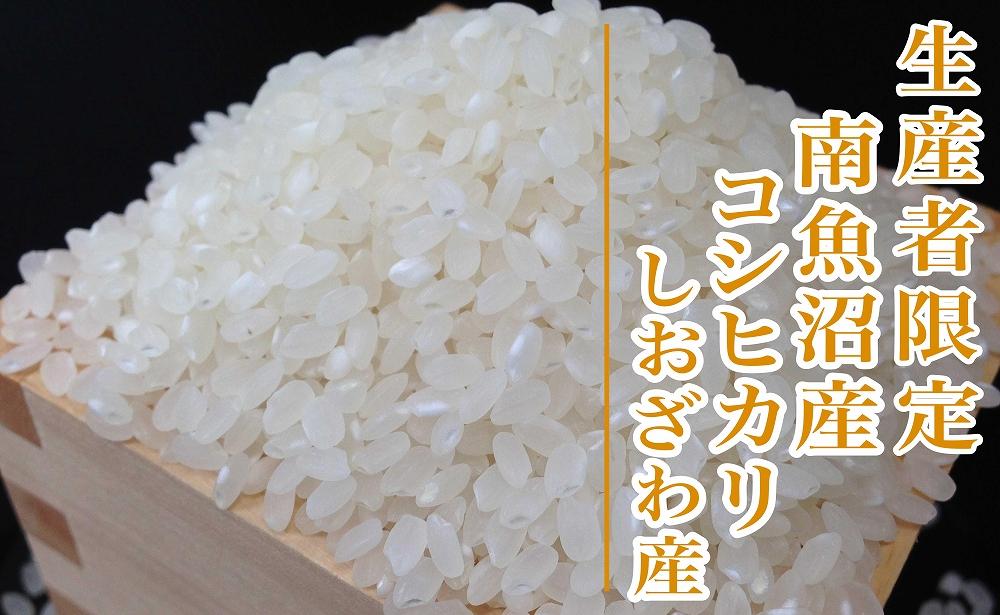 生産者限定
南魚沼産
コシヒカリ
しおざわ産